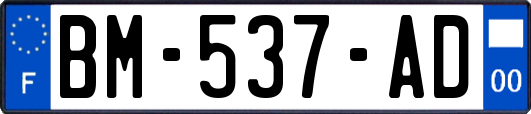 F
BM-537-AD
00